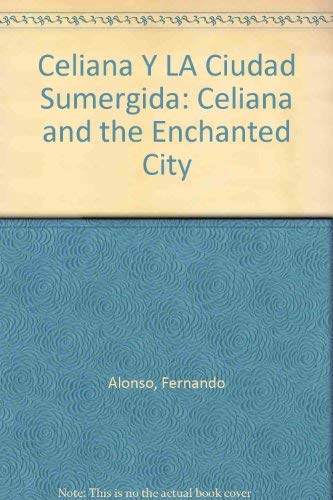 Celiana Y LA Ciudad Sumergida: Celiana and the Enchanted City

Alonso, Fernando

Note: This is no the actual book cover